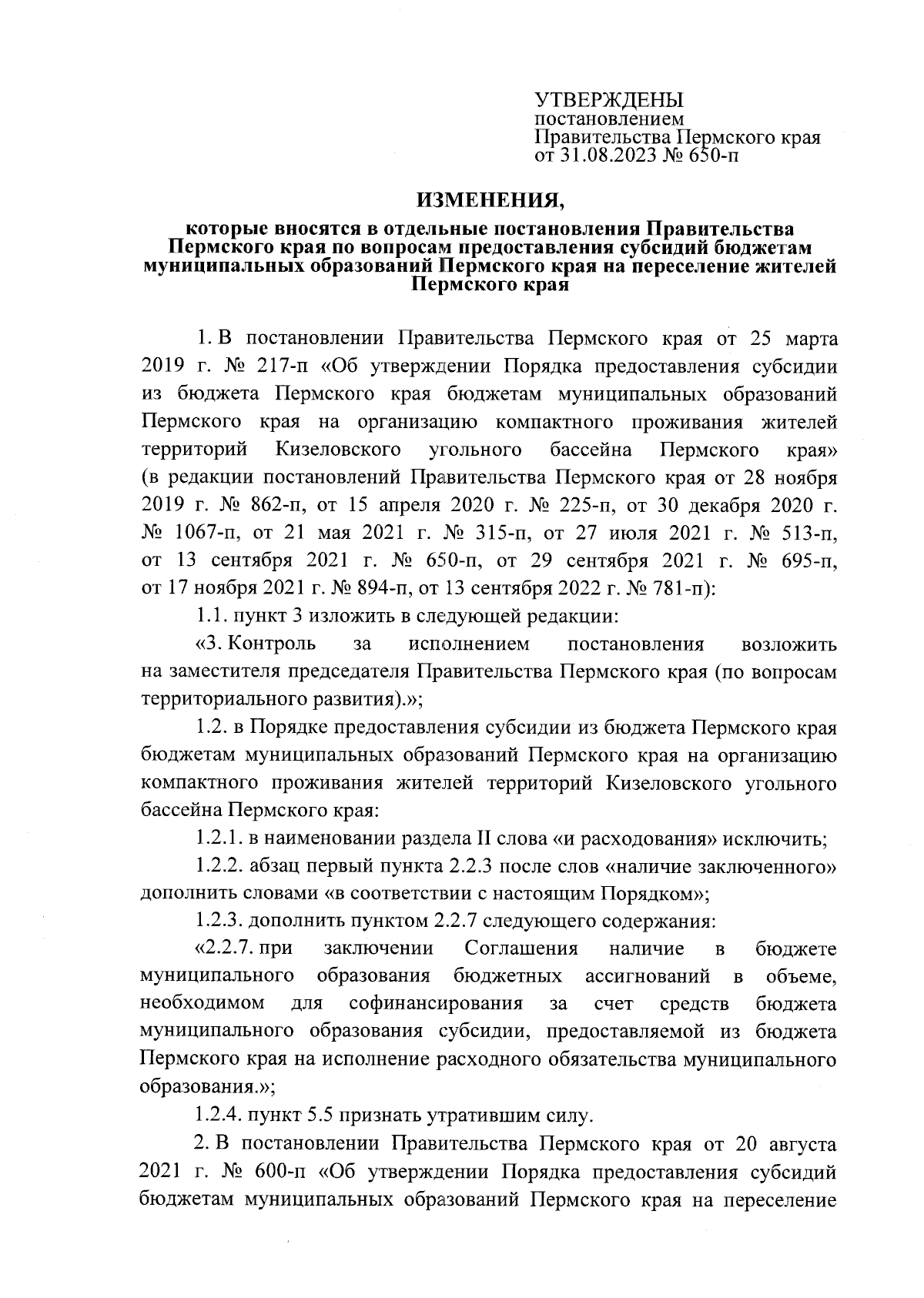 УТВЕРЖДЕНЫ
постановлением
Правительства Пермского края
от 31.08.2023 № 650-п

ИЗМЕНЕНИЯ,

которые вносятся в отдельные постановления Правительства Пермского края по вопросам предоставления субсидий бюджетам муниципальных образований Пермского края на переселение жителей Пермского края

1. В постановлении Правительства Пермского края от 25 марта 2019 г. № 217-п «Об утверждении Порядка предоставления субсидии из бюджета Пермского края бюджетам муниципальных образований Пермского края на организацию компактного проживания жителей территорий Кизеловского угольного бассейна Пермского края» (в редакции постановлений Правительства Пермского края от 28 ноября 2019 г. № 862-п, от 15 апреля 2020 г. № 225-п, от 30 декабря 2020 г. № 1067-п, от 21 мая 2021 г. № 315-п, от 27 июля 2021 г. № 513-п, от 13 сентября 2021 г. № 650-п, от 29 сентября 2021 г. № 695-п, от 17 ноября 2021 г. № 894-п, от 13 сентября 2022 г. № 781-п):

1.1. пункт 3 изложить в следующей редакции:

«3. Контроль за исполнением постановления возложить на заместителя председателя Правительства Пермского края (по вопросам территориального развития).»;

1.2. в Порядке предоставления субсидии из бюджета Пермского края бюджетам муниципальных образований Пермского края на организацию компактного проживания жителей территорий Кизеловского угольного бассейна Пермского края:

1.2.1. в наименовании раздела II слова «и расходования» исключить;

1.2.2. абзац первый пункта 2.2.3 после слов «наличие заключенного» дополнить словами «в соответствии с настоящим Порядком»;

1.2.3. дополнить пунктом 2.2.7 следующего содержания:

«2.2.7. при заключении Соглашения наличие в бюджете муниципального образования бюджетных ассигнований в объеме, необходимом для софинансирования за счет средств бюджета муниципального образования субсидии, предоставляемой из бюджета Пермского края на исполнение расходного обязательства муниципального образования.»;

1.2.4. пункт 5.5 признать утратившим силу.

2. В постановлении Правительства Пермского края от 20 августа 2021 г. № 600-п «Об утверждении Порядка предоставления субсидий бюджетам муниципальных образований Пермского края на переселение